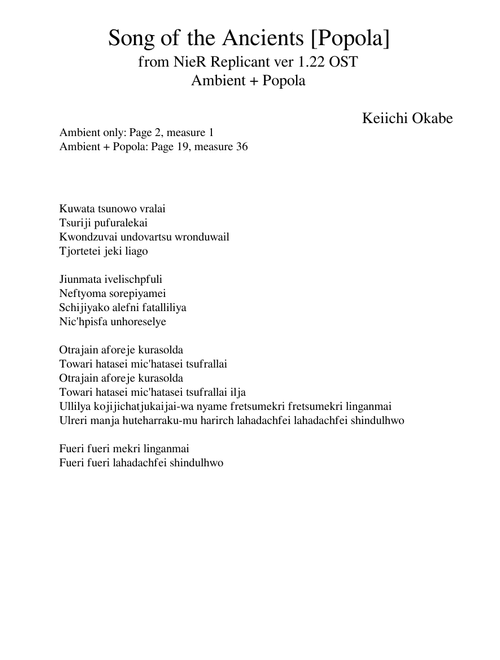 Song of the Ancients [Popola]
from NieR Replicant ver 1.22 OST
Ambient + Popola

Keiichi Okabe

Ambient only: Page 2, measure 1
Ambient + Popola: Page 19, measure 36

Kuwata tsunowo vralai
Tsuriji pufuralekai
Kwondzuvai undovartsu wronduwail
Tjortetei jeki liago

Jiunmata ivelischpfuli
Neftyoma sorepiyamei
Schijiyako alefni fatalliliya
Nic'hpisfa unhoreselye

Otrajain aforeje kurasolda
Towari hatasei mic'hatasei tsufrallai
Otrajain aforeje kurasolda
Towari hatasei mic'hatasei tsufrallai ilja
Ullilya kojijichatjukaijai-wa nyame fretsumekri fretsumekri linganmai
Ulreri manja huteharraku-mu harirch lahadachfei lahadachfei shindulhwo

Fueri fueri mekri linganmai
Fueri fueri lahadachfei shindulhwo